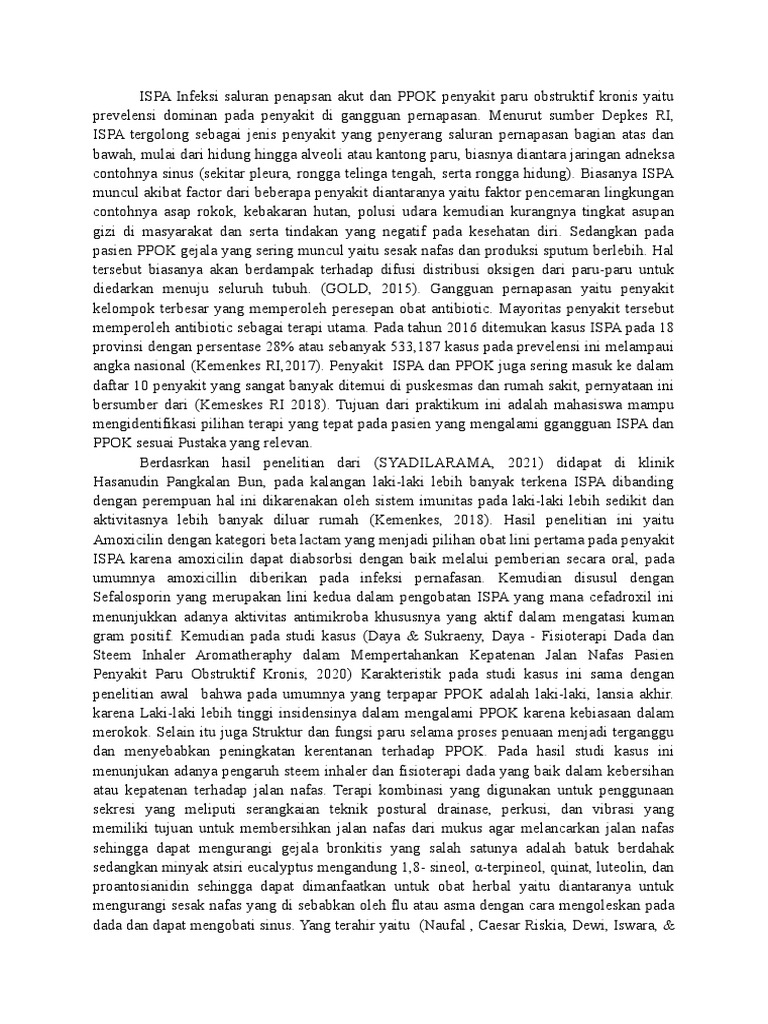 ISPA Infeksi saluran penapsan akut dan PPOK penyakit paru obstruktif kronis yaitu prevelensi dominan pada penyakit di gangguan pernapasan. Menurut sumber Depkes RI, ISPA tergolong sebagai jenis penyakit yang penyerang saluran pernapasan bagian atas dan bawah, mulai dari hidung hingga alveoli atau kantong paru, biasnya diantara jaringan adneksa contohnya sinus (sekitar pleura, rongga telinga tengah, serta rongga hidung). Biasanya ISPA muncul akibat factor dari beberapa penyakit diantaranya yaitu faktor pencemaran lingkungan contohnya asap rokok, kebakaran hutan, polusi udara kemudian kurangnya tingkat asupan gizi di masyarakat dan serta tindakan yang negatif pada kesehatan diri. Sedangkan pada pasien PPOK gejala yang sering muncul yaitu sesak nafas dan produksi sputum berlebih. Hal tersebut biasanya akan berdampak terhadap difusi distribusi oksigen dari paru-paru untuk diedarkan menuju seluruh tubuh. (GOLD, 2015). Gangguan pernapasan yaitu penyakit kelompok terbesar yang memperoleh peresepan obat antibiotic. Mayoritas penyakit tersebut memperoleh antibiotic sebagai terapi utama. Pada tahun 2016 ditemukan kasus ISPA pada 18 provinsi dengan persentase 28% atau sebanyak 533,187 kasus pada prevelensi ini melampaui angka nasional (Kemenkes RI,2017). Penyakit ISPA dan PPOK juga sering masuk ke dalam daftar 10 penyakit yang sangat banyak ditemui di puskesmas dan rumah sakit, pernyataan ini bersumber dari (Kemeskes RI 2018). Tujuan dari praktikum ini adalah mahasiswa mampu mengidentifikasi pilihan terapi yang tepat pada pasien yang mengalami ggangguan ISPA dan PPOK sesuai Pustaka yang relevan.

Berdasrkan hasil penelitian dari (SYADILARAMA, 2021) didapat di klinik Hasanudin Pangkalan Bun, pada kalangan laki-laki lebih banyak terkena ISPA dibanding dengan perempuan hal ini dikarenakan oleh sistem imunitas pada laki-laki lebih sedikit dan aktivitasnya lebih banyak diluar rumah (Kemenkes, 2018). Hasil penelitian ini yaitu Amoxicilin dengan kategori beta lactam yang menjadi pilihan obat lini pertama pada penyakit ISPA karena amoxicilin dapat diabsorbsi dengan baik melalui pemberian secara oral, pada umumnya amoxicillin diberikan pada infeksi pernafasan. Kemudian disusul dengan Sefalosporin yang merupakan lini kedua dalam pengobatan ISPA yang mana cefadroxil ini menunjukkan adanya aktivitas antimikroba khususnya yang aktif dalam mengatasi kuman gram positif. Kemudian pada studi kasus (Daya & Sukraeny, Daya - Fisioterapi Dada dan Steem Inhaler Aromatheraphy dalam Mempertahankan Kepatenan Jalan Nafas Pasien Penyakit Paru Obstruktif Kronis, 2020) Karakteristik pada studi kasus ini sama dengan penelitian awal bahwa pada umumnya yang terpapar PPOK adalah laki-laki, lansia akhir. karena Laki-laki lebih tinggi insidensinya dalam mengalami PPOK karena kebiasaan dalam merokok. Selain itu juga Struktur dan fungsi paru selama proses penuaan menjadi terganggu dan menyebabkan peningkatan kerentanan terhadap PPOK. Pada hasil studi kasus ini menunjukan adanya pengaruh steem inhaler dan fisioterapi dada yang baik dalam kebersihan atau kepatenan terhadap jalan nafas. Terapi kombinasi yang digunakan untuk penggunaan sekresi yang meliputi serangkaian teknik postural drainase, perkusi, dan vibrasi yang memiliki tujuan untuk membersihkan jalan nafas dari mukus agar melancarkan jalan nafas sehingga dapat mengurangi gejala bronkitis yang salah satunya adalah batuk berdahak sedangkan minyak atsiri eucalyptus mengandung 1,8- sineol, α-terpineol, quinat, luteolin, dan proantosianidin sehingga dapat dimanfaatkan untuk obat herbal yaitu diantaranya untuk mengurangi sesak nafas yang di sebabkan oleh flu atau asma dengan cara mengoleskan pada dada dan dapat mengobati sinus. Yang terahir yaitu (Naufal , Caesar Riskia, Dewi, Iswara, &